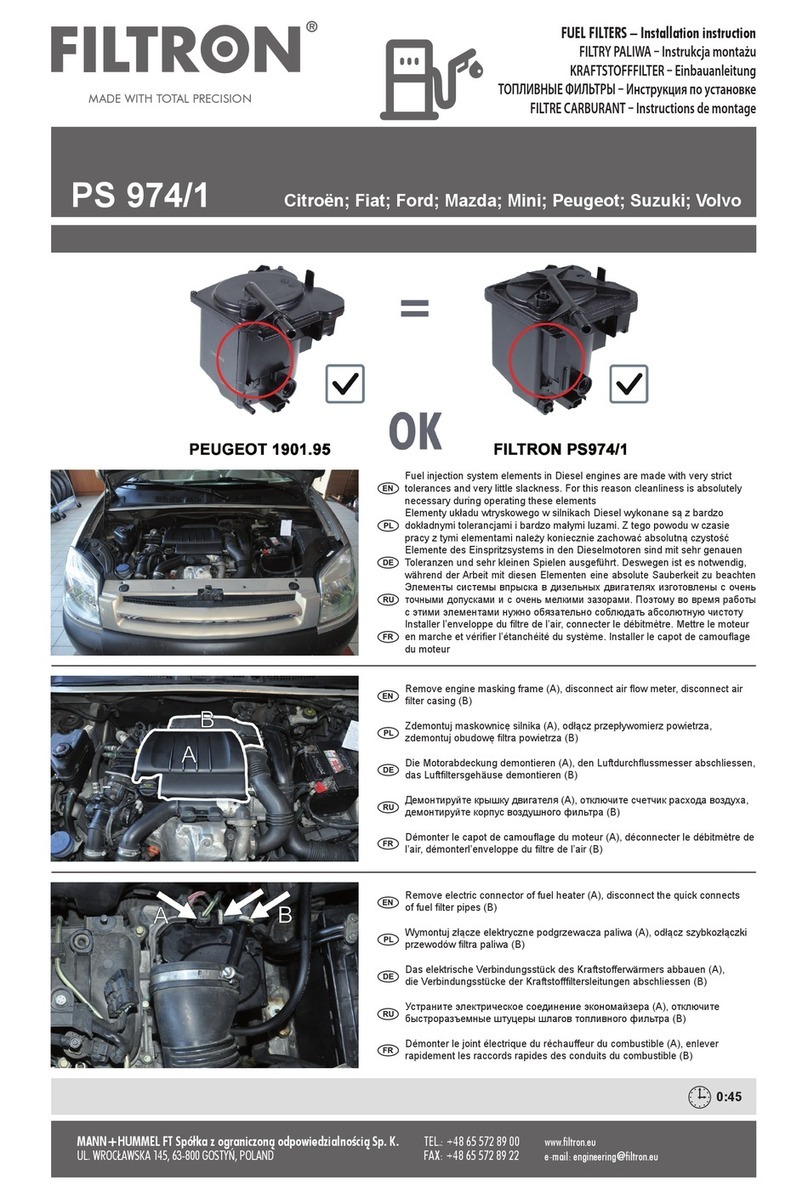 FILTRON®
MADE WITH TOTAL PRECISION

FUEL FILTERS – Installation instruction
FILTRY PALIWA – Instrukcja montażu
KRAFTSTOFFFILTER – Einbauanleitung
ТОПЛИВНЫЕ ФИЛЬТРЫ – Инструкция по установке
FILTRE CARBURANT – Instructions de montage

PS 974/1 Citroën; Fiat; Ford; Mazda; Mini; Peugeot; Suzuki; Volvo

=

OK

PEUGEOT 1901.95 FILTRON PS974/1

EN Fuel injection system elements in Diesel engines are made with very strict tolerances and very little slackness. For this reason cleanliness is absolutely necessary during operating these elements
PL Elementy układu wtryskowego w silnikach Diesel wykonane są z bardzo dokładnymi tolerancjami i bardzo małymi luzami. Z tego powodu w czasie pracy z tymi elementami należy koniecznie zachować absolutną czystość
DE Elemente des Einspritzsystems in den Dieselmotoren sind mit sehr genauen Toleranzen und sehr kleinen Spielen ausgeführt. Deswegen ist es notwendig, während der Arbeit mit diesen Elementen eine absolute Sauberkeit zu beachten
RU Элементы системы впрыска в дизельных двигателях изготовлены с очень точными допусками и с очень мелкими зазорами. Поэтому во время работы с этими элементами нужно обязательно соблюдать абсолютную чистоту
FR Installer l'enveloppe du filtre de l'air, connecter le débitmètre. Mettre le moteur en marche et vérifier l'étanchéité du système. Installer le capot de camouflage du moteur

B
A

EN Remove engine masking frame (A), disconnect air flow meter, disconnect air filter casing (B)
PL Zdemontuj maskownicę silnika (A), odłącz przepływomierz powietrza, zdemontuj obudowę filtra powietrza (B)
DE Die Motorabdeckung demontieren (A), den Luftdurchflussmesser abschliessen, das Luftfiltersgehäuse demontieren (B)
RU Демонтируйте крышку двигателя (A), отключите счетчик расхода воздуха, демонтируйте корпус воздушного фильтра (B)
FR Démonter le capot de camouflage du moteur (A), déconnecter le débitmètre de l'air, démonterl'enveloppe du filtre de l'air (B)

A B

EN Remove electric connector of fuel heater (A), disconnect the quick connects of fuel filter pipes (B)
PL Wymontuj złącze elektryczne podgrzewacza paliwa (A), odłącz szybkozłączki przewodów filtra paliwa (B)
DE Das elektrische Verbindungsstück des Kraftstofferwärmers abbauen (A), die Verbindungsstücke der Kraftstofffiltersleitungen abschliessen (B)
RU Устраните электрическое соединение экономайзера (A), отключите быстроразъемные штуцеры шлагов топливного фильтра (B)
FR Démonter le joint électrique du réchauffeur du combustible (A), enlever rapidement les raccords rapides des conduits du combustible (B)

0:45

MANN+HUMMEL FT Spółka z ograniczoną odpowiedzialnością Sp. K.
UL. WROCŁAWSKA 145, 63-800 GOSTYŃ, POLAND
TEL.: +48 65 572 89 00
FAX: +48 65 572 89 22
www.filtron.eu
e-mail: engineering@filtron.eu